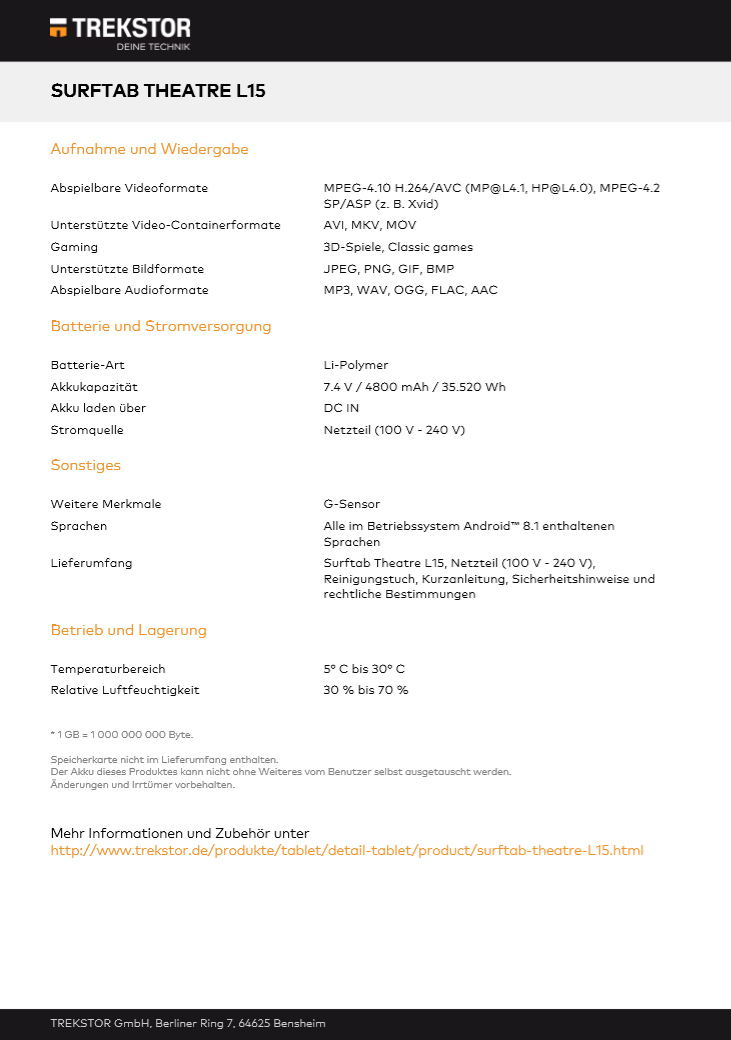 TREKSTOR
DEINE TECHNIK

SURFTAB THEATRE L15

Aufnahme und Wiedergabe

| | |
|---|---|
| Abspielbare Videoformate | MPEG-4.10 H.264/AVC (MP@L4.1, HP@L4.0), MPEG-4.2 SP/ASP (z. B. Xvid) |
| Unterstützte Video-Containerformate | AVI, MKV, MOV |
| Gaming | 3D-Spiele, Classic games |
| Unterstützte Bildformate | JPEG, PNG, GIF, BMP |
| Abspielbare Audioformate | MP3, WAV, OGG, FLAC, AAC |

Batterie und Stromversorgung

| | |
|---|---|
| Batterie-Art | Li-Polymer |
| Akkukapazität | 7.4 V / 4800 mAh / 35.520 Wh |
| Akku laden über | DC IN |
| Stromquelle | Netzteil (100 V - 240 V) |

Sonstiges

| | |
|---|---|
| Weitere Merkmale | G-Sensor |
| Sprachen | Alle im Betriebssystem Android™ 8.1 enthaltenen Sprachen |
| Lieferumfang | Surftab Theatre L15, Netzteil (100 V - 240 V), Reinigungstuch, Kurzanleitung, Sicherheitshinweise und rechtliche Bestimmungen |

Betrieb und Lagerung

| | |
|---|---|
| Temperaturbereich | 5° C bis 30° C |
| Relative Luftfeuchtigkeit | 30 % bis 70 % |

* 1 GB = 1 000 000 000 Byte.

Speicherkarte nicht im Lieferumfang enthalten.
Der Akku dieses Produktes kann nicht ohne Weiteres vom Benutzer selbst ausgetauscht werden.
Änderungen und Irrtümer vorbehalten.

Mehr Informationen und Zubehör unter
http://www.trekstor.de/produkte/tablet/detail-tablet/product/surftab-theatre-L15.html

TREKSTOR GmbH, Berliner Ring 7, 64625 Bensheim